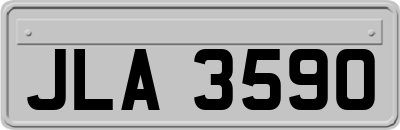 JLA 3590